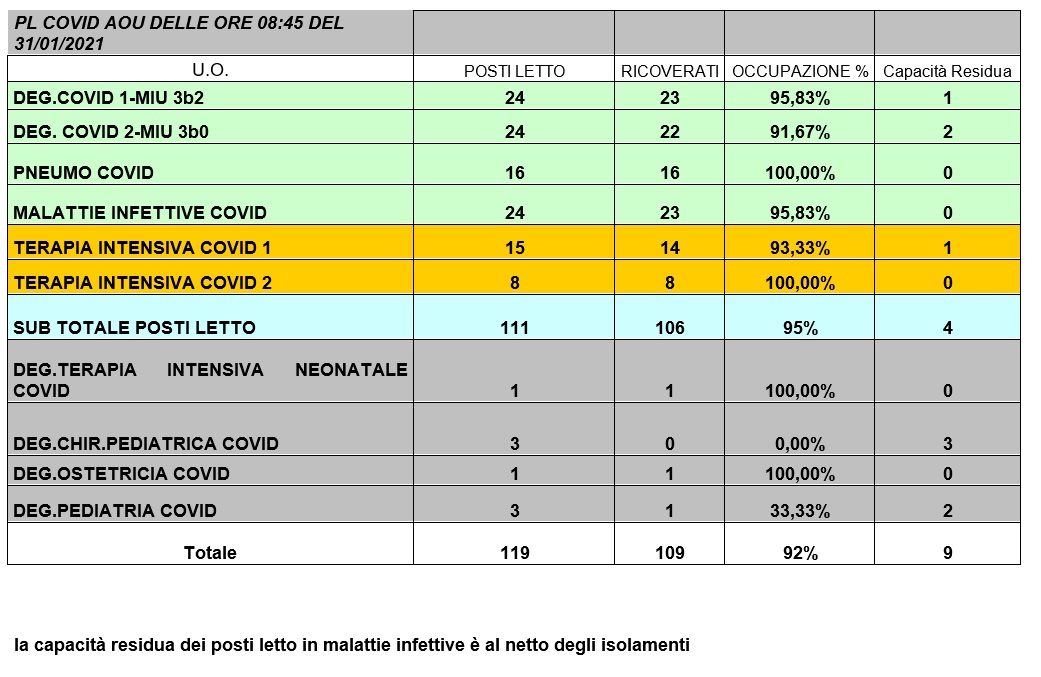 | PL COVID AOU DELLE ORE 08:45 DEL 31/01/2021 | | | | |
|---|---|---|---|---|
| U.O. | POSTI LETTO | RICOVERATI | OCCUPAZIONE % | Capacità Residua |
| DEG.COVID 1-MIU 3b2 | 24 | 23 | 95,83% | 1 |
| DEG. COVID 2-MIU 3b0 | 24 | 22 | 91,67% | 2 |
| PNEUMO COVID | 16 | 16 | 100,00% | 0 |
| MALATTIE INFETTIVE COVID | 24 | 23 | 95,83% | 0 |
| TERAPIA INTENSIVA COVID 1 | 15 | 14 | 93,33% | 1 |
| TERAPIA INTENSIVA COVID 2 | 8 | 8 | 100,00% | 0 |
| SUB TOTALE POSTI LETTO | 111 | 106 | 95% | 4 |
| DEG.TERAPIA INTENSIVA NEONATALE COVID | 1 | 1 | 100,00% | 0 |
| DEG.CHIR.PEDIATRICA COVID | 3 | 0 | 0,00% | 3 |
| DEG.OSTETRICIA COVID | 1 | 1 | 100,00% | 0 |
| DEG.PEDIATRIA COVID | 3 | 1 | 33,33% | 2 |
| Totale | 119 | 109 | 92% | 9 |

la capacità residua dei posti letto in malattie infettive è al netto degli isolamenti